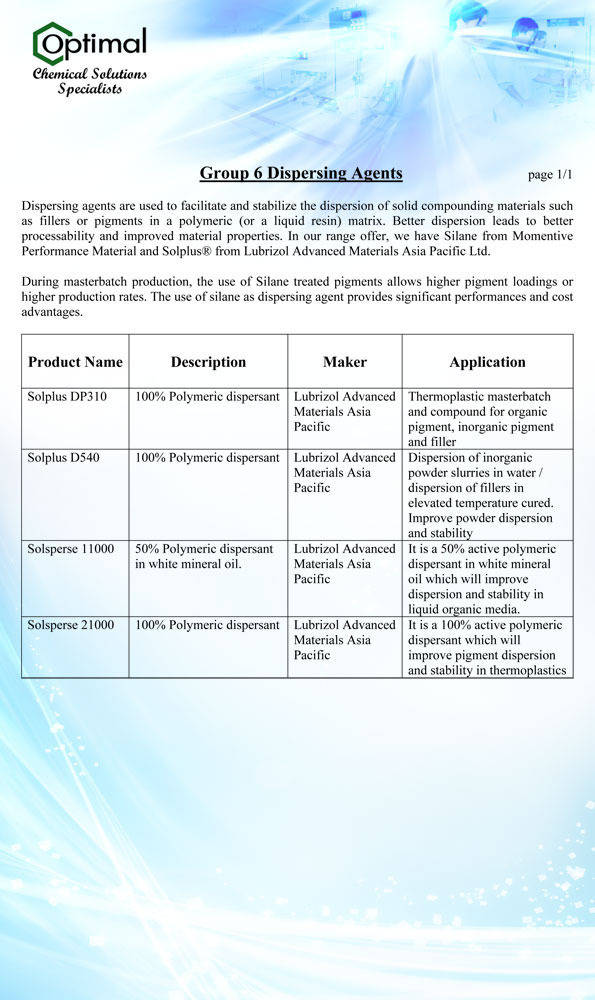 Optimal
Chemical Solutions Specialists

Group 6 Dispersing Agents

page 1/1

Dispersing agents are used to facilitate and stabilize the dispersion of solid compounding materials such as fillers or pigments in a polymeric (or a liquid resin) matrix. Better dispersion leads to better processability and improved material properties. In our range offer, we have Silane from Momentive Performance Material and Solplus® from Lubrizol Advanced Materials Asia Pacific Ltd.

During masterbatch production, the use of Silane treated pigments allows higher pigment loadings or higher production rates. The use of silane as dispersing agent provides significant performances and cost advantages.

| Product Name | Description | Maker | Application |
|---|---|---|---|
| Solplus DP310 | 100% Polymeric dispersant | Lubrizol Advanced Materials Asia Pacific | Thermoplastic masterbatch and compound for organic pigment, inorganic pigment and filler |
| Solplus D540 | 100% Polymeric dispersant | Lubrizol Advanced Materials Asia Pacific | Dispersion of inorganic powder slurries in water / dispersion of fillers in elevated temperature cured. Improve powder dispersion and stability |
| Solsperse 11000 | 50% Polymeric dispersant in white mineral oil. | Lubrizol Advanced Materials Asia Pacific | It is a 50% active polymeric dispersant in white mineral oil which will improve dispersion and stability in liquid organic media. |
| Solsperse 21000 | 100% Polymeric dispersant | Lubrizol Advanced Materials Asia Pacific | It is a 100% active polymeric dispersant which will improve pigment dispersion and stability in thermoplastics |